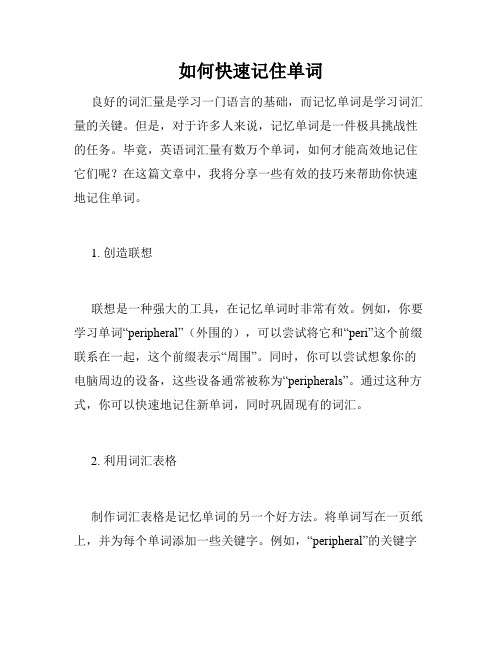 如何快速记住单词

良好的词汇量是学习一门语言的基础，而记忆单词是学习词汇量的关键。但是，对于许多人来说，记忆单词是一件极具挑战性的任务。毕竟，英语词汇量有数万个单词，如何才能高效地记住它们呢？在这篇文章中，我将分享一些有效的技巧来帮助你快速地记住单词。

1. 创造联想

联想是一种强大的工具，在记忆单词时非常有效。例如，你要学习单词“peripheral”（外围的），可以尝试将它和“peri”这个前缀联系在一起，这个前缀表示“周围”。同时，你可以尝试想象你的电脑周边的设备，这些设备通常被称为“peripherals”。通过这种方式，你可以快速地记住新单词，同时巩固现有的词汇。

2. 利用词汇表格

制作词汇表格是记忆单词的另一个好方法。将单词写在一页纸上，并为每个单词添加一些关键字。例如，“peripheral”的关键字